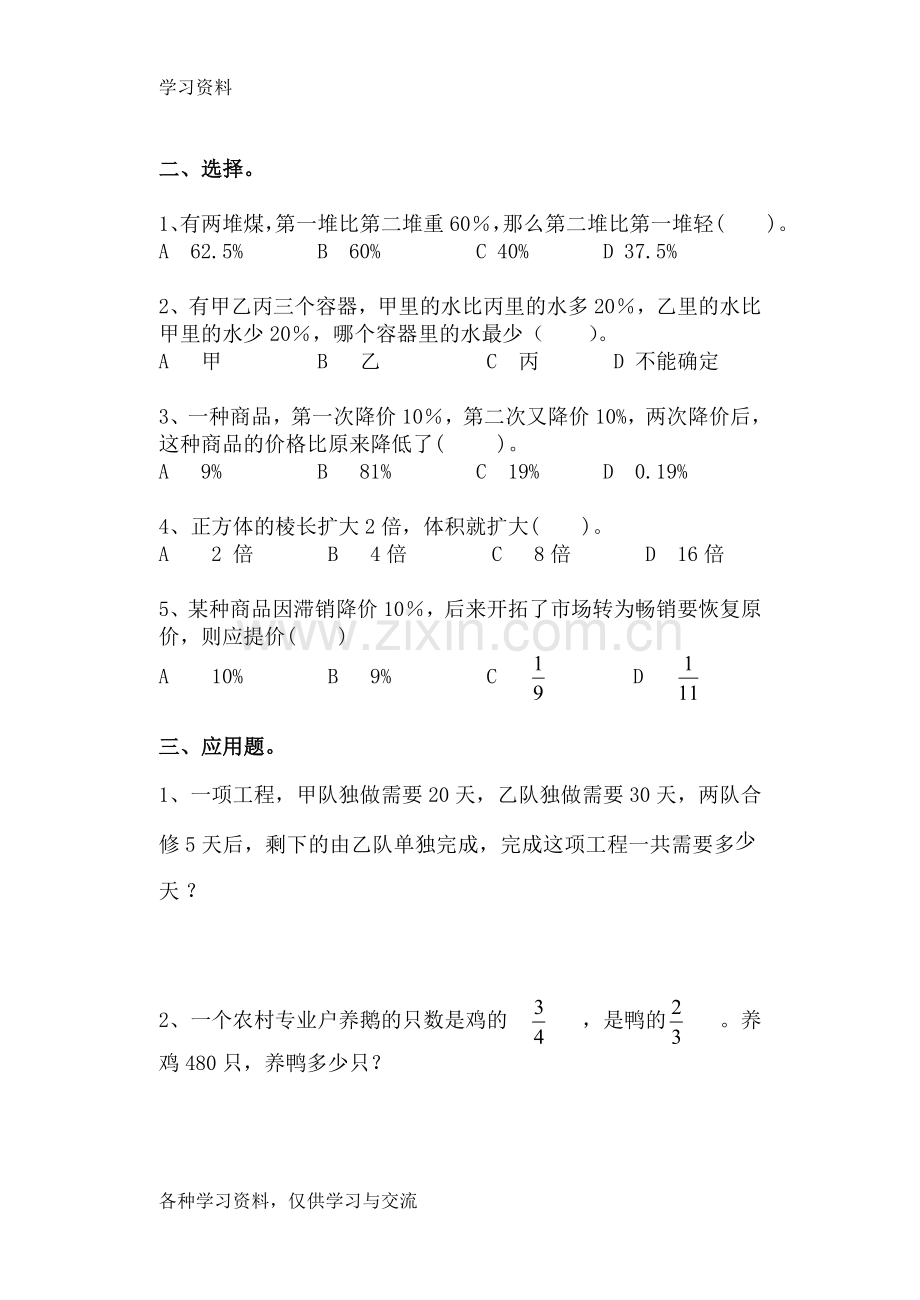 学习资料

二、选择。

1、有两堆煤，第一堆比第二堆重60%，那么第二堆比第一堆轻(　　)。
A 62.5%　B 60%　C 40%　D 37.5%

2、有甲乙丙三个容器，甲里的水比丙里的水多20%，乙里的水比甲里的水少20%，哪个容器里的水最少（　　）。
A 甲　B 乙　C 丙　D 不能确定

3、一种商品，第一次降价10%，第二次又降价10%，两次降价后，这种商品的价格比原来降低了(　　)。
A 9%　B 81%　C 19%　D 0.19%

4、正方体的棱长扩大2倍，体积就扩大(　　)。
A 2倍　B 4倍　C 8倍　D 16倍

5、某种商品因滞销降价10%，后来开拓了市场转为畅销要恢复原价，则应提价(　　)
A 10%　B 9%　C $\frac{1}{9}$　D $\frac{1}{11}$

三、应用题。

1、一项工程，甲队独做需要20天，乙队独做需要30天，两队合修5天后，剩下的由乙队单独完成，完成这项工程一共需要多少天？

2、一个农村专业户养鹅的只数是鸡的$\frac{3}{4}$，是鸭的$\frac{2}{3}$。养鸡480只，养鸭多少只？

各种学习资料，仅供学习与交流

www.zixin.com.cn